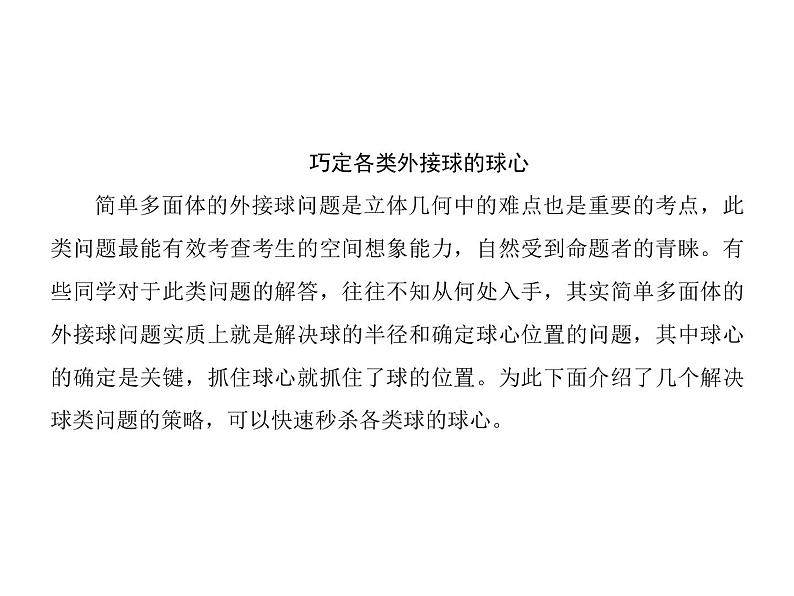 巧定各类外接球的球心

简单多面体的外接球问题是立体几何中的难点也是重要的考点，此类问题最能有效考查考生的空间想象能力，自然受到命题者的青睐。有些同学对于此类问题的解答，往往不知从何处入手，其实简单多面体的外接球问题实质上就是解决球的半径和确定球心位置的问题，其中球心的确定是关键，抓住球心就抓住了球的位置。为此下面介绍了几个解决球类问题的策略，可以快速秒杀各类球的球心。